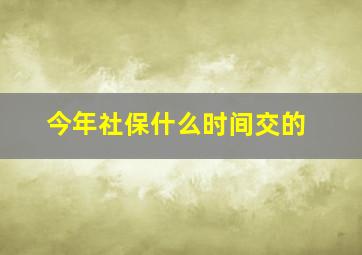 今年社保什么时间交的